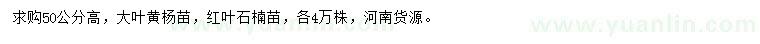 求购50公分高，大叶黄杨苗，红叶石楠苗，各4万株，河南货源。

www.yuanlin.com